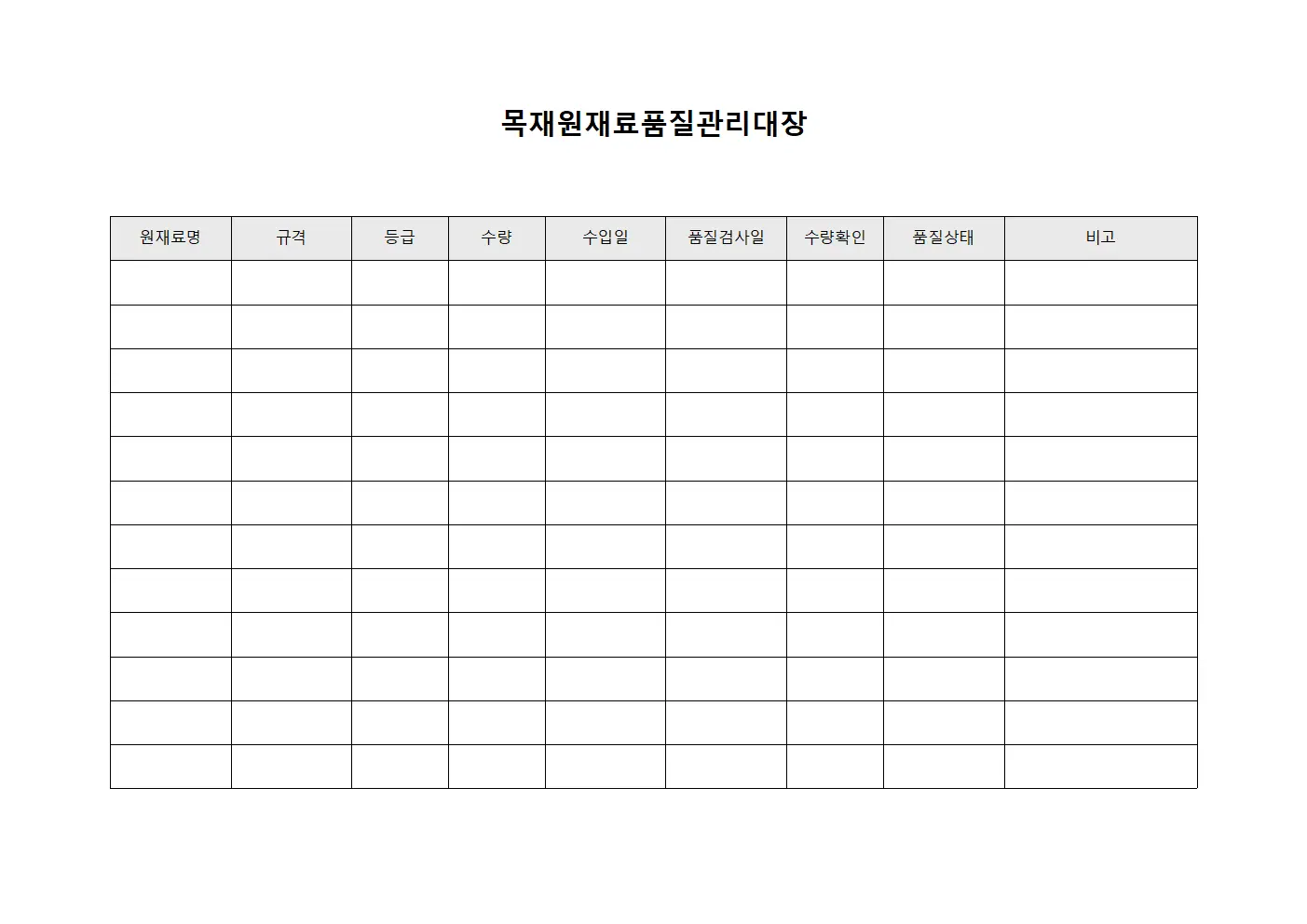 목재원재료품질관리대장

| 원재료명 | 규격 | 등급 | 수량 | 수입일 | 품질검사일 | 수량확인 | 품질상태 | 비고 |
|---|---|---|---|---|---|---|---|---|
| | | | | | | | | |
| | | | | | | | | |
| | | | | | | | | |
| | | | | | | | | |
| | | | | | | | | |
| | | | | | | | | |
| | | | | | | | | |
| | | | | | | | | |
| | | | | | | | | |
| | | | | | | | | |
| | | | | | | | | |
| | | | | | | | | |